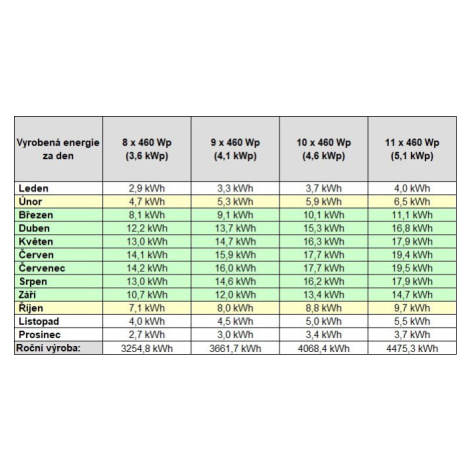 | Vyrobená energie za den | 8 x 460 Wp (3,6 kWp) | 9 x 460 Wp (4,1 kWp) | 10 x 460 Wp (4,6 kWp) | 11 x 460 Wp (5,1 kWp) |
|---|---|---|---|---|
| Leden | 2,9 kWh | 3,3 kWh | 3,7 kWh | 4,0 kWh |
| Únor | 4,7 kWh | 5,3 kWh | 5,9 kWh | 6,5 kWh |
| Březen | 8,1 kWh | 9,1 kWh | 10,1 kWh | 11,1 kWh |
| Duben | 12,2 kWh | 13,7 kWh | 15,3 kWh | 16,8 kWh |
| Květen | 13,0 kWh | 14,7 kWh | 16,3 kWh | 17,9 kWh |
| Červen | 14,1 kWh | 15,9 kWh | 17,7 kWh | 19,4 kWh |
| Červenec | 14,2 kWh | 16,0 kWh | 17,7 kWh | 19,5 kWh |
| Srpen | 13,0 kWh | 14,6 kWh | 16,2 kWh | 17,9 kWh |
| Září | 10,7 kWh | 12,0 kWh | 13,4 kWh | 14,7 kWh |
| Říjen | 7,1 kWh | 8,0 kWh | 8,8 kWh | 9,7 kWh |
| Listopad | 4,0 kWh | 4,5 kWh | 5,0 kWh | 5,5 kWh |
| Prosinec | 2,7 kWh | 3,0 kWh | 3,4 kWh | 3,7 kWh |
| Roční výroba: | 3254,8 kWh | 3661,7 kWh | 4068,4 kWh | 4475,3 kWh |